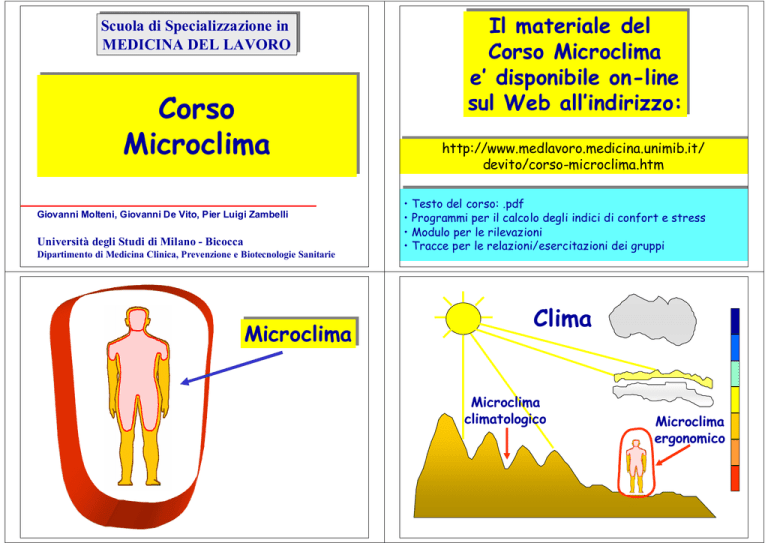 Scuola di Specializzazione in
MEDICINA DEL LAVORO

Corso
Microclima

Giovanni Molteni, Giovanni De Vito, Pier Luigi Zambelli

Università degli Studi di Milano - Bicocca
Dipartimento di Medicina Clinica, Prevenzione e Biotecnologie Sanitarie

Il materiale del Corso Microclima e' disponibile on-line sul Web all'indirizzo:

http://www.medlavoro.medicina.unimib.it/devito/corso-microclima.htm

• Testo del corso: .pdf
• Programmi per il calcolo degli indici di confort e stress
• Modulo per le rilevazioni
• Tracce per le relazioni/esercitazioni dei gruppi

Microclima

Clima

Microclima climatologico

Microclima ergonomico